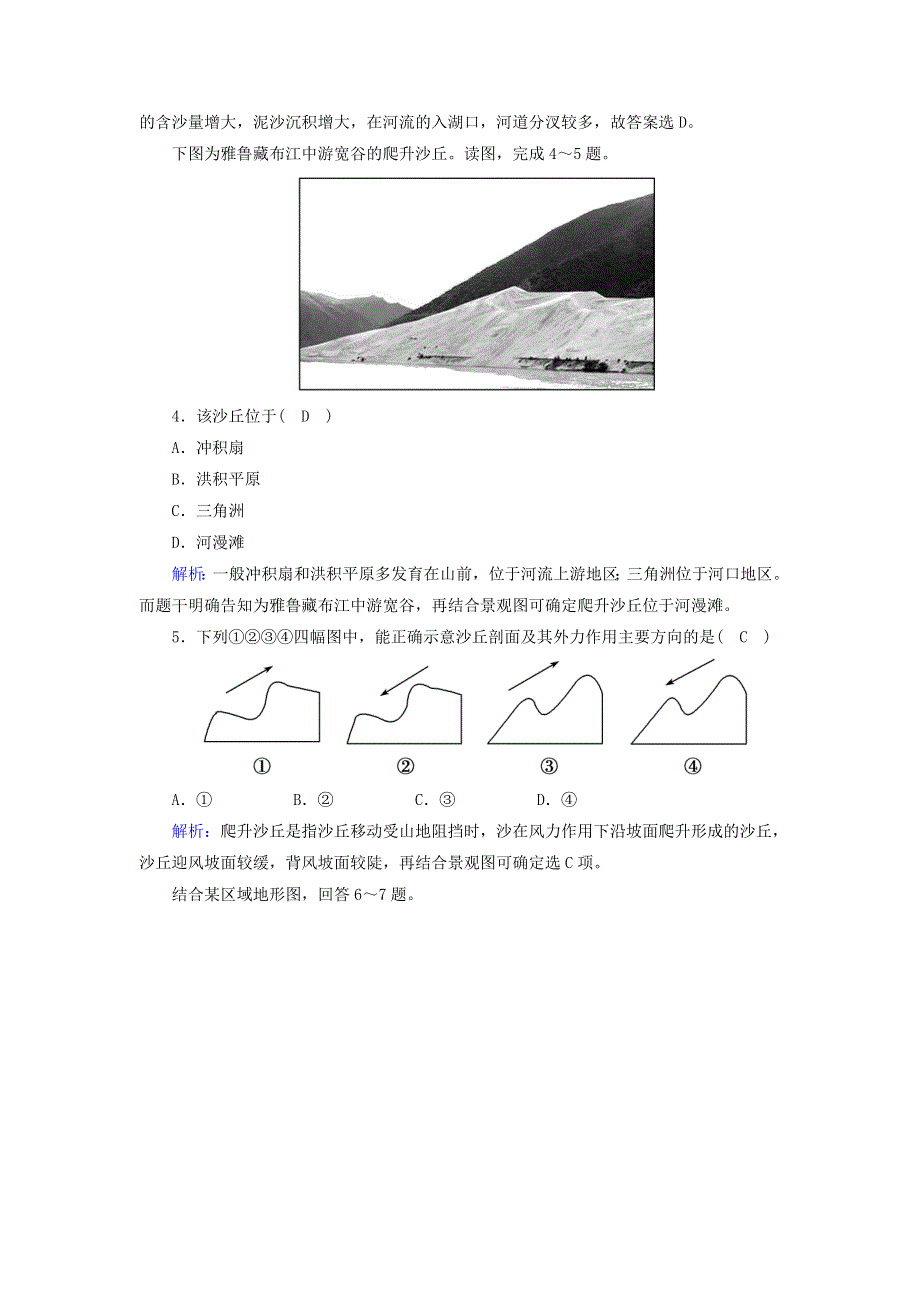 的含沙量增大，泥沙沉积增大，在河流的入湖口，河道分汊较多，故答案选 D。

下图为雅鲁藏布江中游宽谷的爬升沙丘。读图，完成 4～5 题。

4．该沙丘位于(　D　)

A．冲积扇

B．洪积平原

C．三角洲

D．河漫滩

解析：一般冲积扇和洪积平原多发育在山前，位于河流上游地区；三角洲位于河口地区。而题干明确告知为雅鲁藏布江中游宽谷，再结合景观图可确定爬升沙丘位于河漫滩。

5．下列①②③④四幅图中，能正确示意沙丘剖面及其外力作用主要方向的是(　C　)

①　②　③　④

A．①　B．②　C．③　D．④

解析：爬升沙丘是指沙丘移动受山地阻挡时，沙在风力作用下沿坡面爬升形成的沙丘，沙丘迎风坡面较缓，背风坡面较陡，再结合景观图可确定选 C 项。

结合某区域地形图，回答 6～7 题。